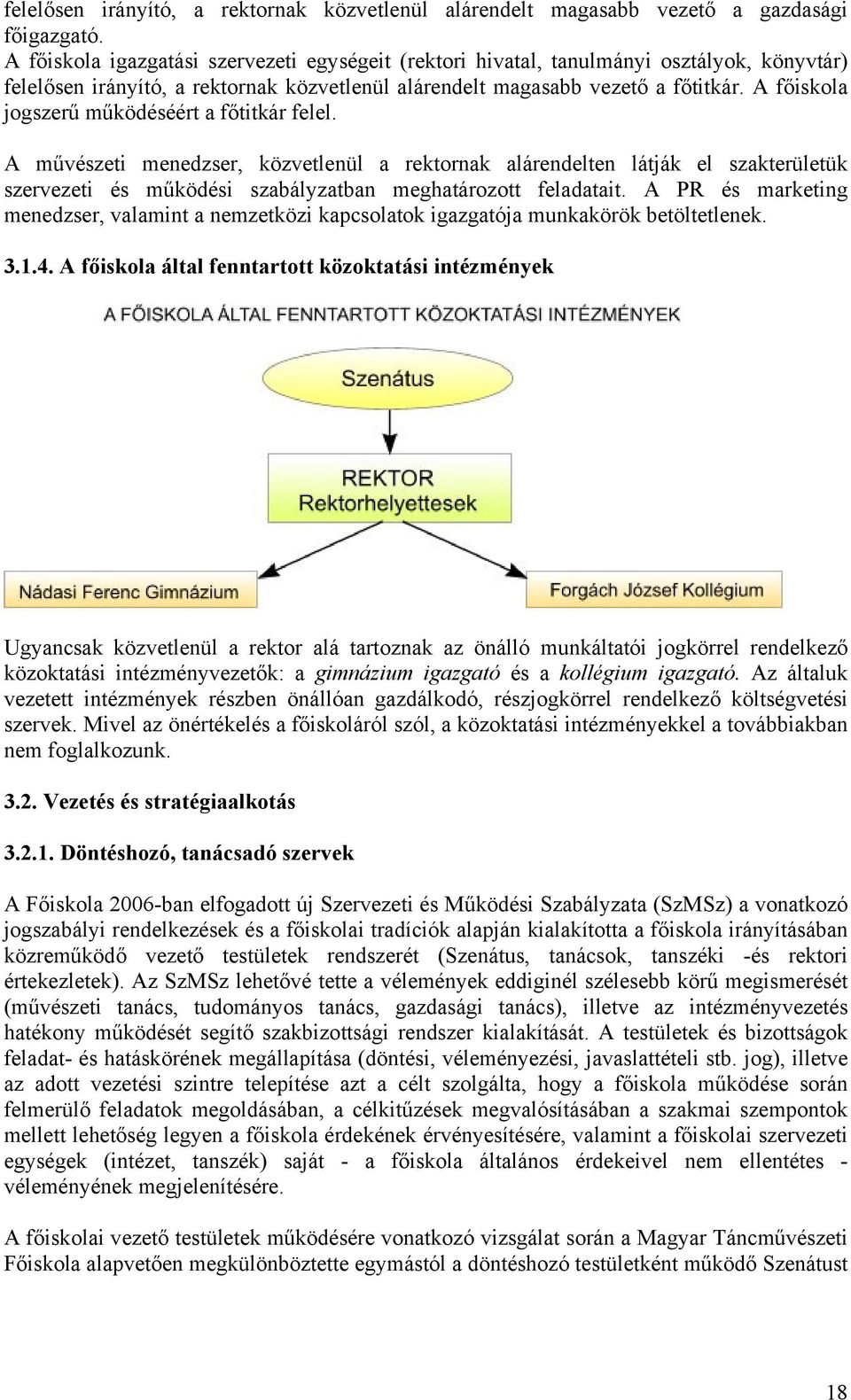 felelősen irányító, a rektornak közvetlenül alárendelt magasabb vezető a gazdasági főigazgató.
A főiskola igazgatási szervezeti egységeit (rektori hivatal, tanulmányi osztályok, könyvtár) felelősen irányító, a rektornak közvetlenül alárendelt magasabb vezető a főtitkár. A főiskola jogszerű működéséért a főtitkár felel.

A művészeti menedzser, közvetlenül a rektornak alárendelten látják el szakterületük szervezeti és működési szabályzatban meghatározott feladatait. A PR és marketing menedzser, valamint a nemzetközi kapcsolatok igazgatója munkakörök betöltetlenek.

3.1.4. A főiskola által fenntartott közoktatási intézmények

A FŐISKOLA ÁLTAL FENNTARTOTT KÖZOKTATÁSI INTÉZMÉNYEK

Szenátus

REKTOR
Rektorhelyettesek

Nádasi Ferenc Gimnázium

Forgách József Kollégium

Ugyancsak közvetlenül a rektor alá tartoznak az önálló munkáltatói jogkörrel rendelkező közoktatási intézményvezetők: a gimnázium igazgató és a kollégium igazgató. Az általuk vezetett intézmények részben önállóan gazdálkodó, részjogkörrel rendelkező költségvetési szervek. Mivel az önértékelés a főiskoláról szól, a közoktatási intézményekkel a továbbiakban nem foglalkozunk.

3.2. Vezetés és stratégiaalkotás

3.2.1. Döntéshozó, tanácsadó szervek

A Főiskola 2006-ban elfogadott új Szervezeti és Működési Szabályzata (SzMSz) a vonatkozó jogszabályi rendelkezések és a főiskolai tradíciók alapján kialakította a főiskola irányításában közreműködő vezető testületek rendszerét (Szenátus, tanácsok, tanszéki -és rektori értekezletek). Az SzMSz lehetővé tette a vélemények eddiginél szélesebb körű megismerését (művészeti tanács, tudományos tanács, gazdasági tanács), illetve az intézményvezetés hatékony működését segítő szakbizottsági rendszer kialakítását. A testületek és bizottságok feladat- és hatáskörének megállapítása (döntési, véleményezési, javaslattételi stb. jog), illetve az adott vezetési szintre telepítése azt a célt szolgálta, hogy a főiskola működése során felmerülő feladatok megoldásában, a célkitűzések megvalósításában a szakmai szempontok mellett lehetőség legyen a főiskola érdekének érvényesítésére, valamint a főiskolai szervezeti egységek (intézet, tanszék) saját - a főiskola általános érdekeivel nem ellentétes - véleményének megjelenítésére.

A főiskolai vezető testületek működésére vonatkozó vizsgálat során a Magyar Táncművészeti Főiskola alapvetően megkülönböztette egymástól a döntéshozó testületként működő Szenátust

18